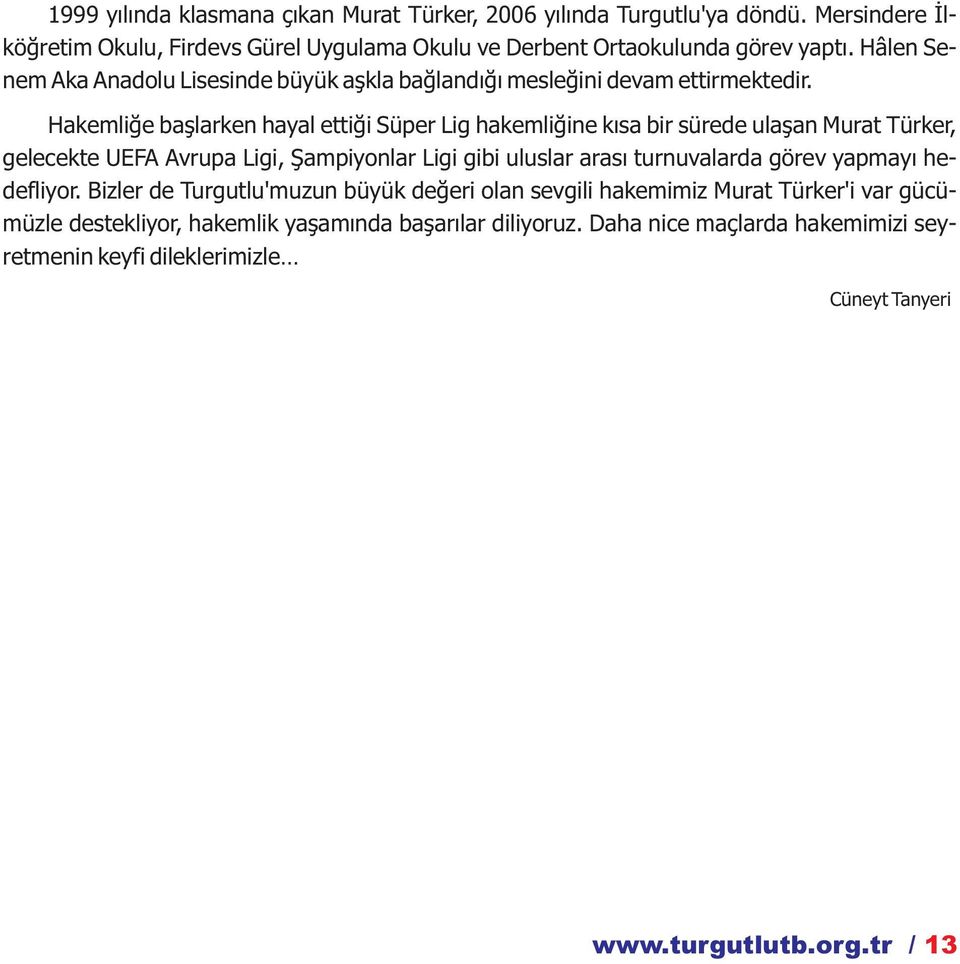 1999 yılında klasmana çıkan Murat Türker, 2006 yılında Turgutlu'ya döndü. Mersindere İlköğretim Okulu, Firdevs Gürel Uygulama Okulu ve Derbent Ortaokulunda görev yaptı. Hâlen Senem Aka Anadolu Lisesinde büyük aşkla bağlandığı mesleğini devam ettirmektedir.

Hakemliğe başlarken hayal ettiği Süper Lig hakemliğine kısa bir sürede ulaşan Murat Türker, gelecekte UEFA Avrupa Ligi, Şampiyonlar Ligi gibi uluslar arası turnuvalarda görev yapmayı hedefliyor. Bizler de Turgutlu'muzun büyük değeri olan sevgili hakemimiz Murat Türker'i var gücümüzle destekliyor, hakemlik yaşamında başarılar diliyoruz. Daha nice maçlarda hakemimizi seyretmenin keyfi dileklerimizle…

Cüneyt Tanyeri

www.turgutlutb.org.tr / 13